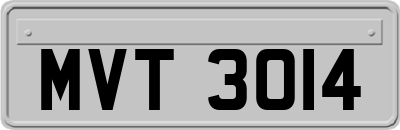 MVT 3014